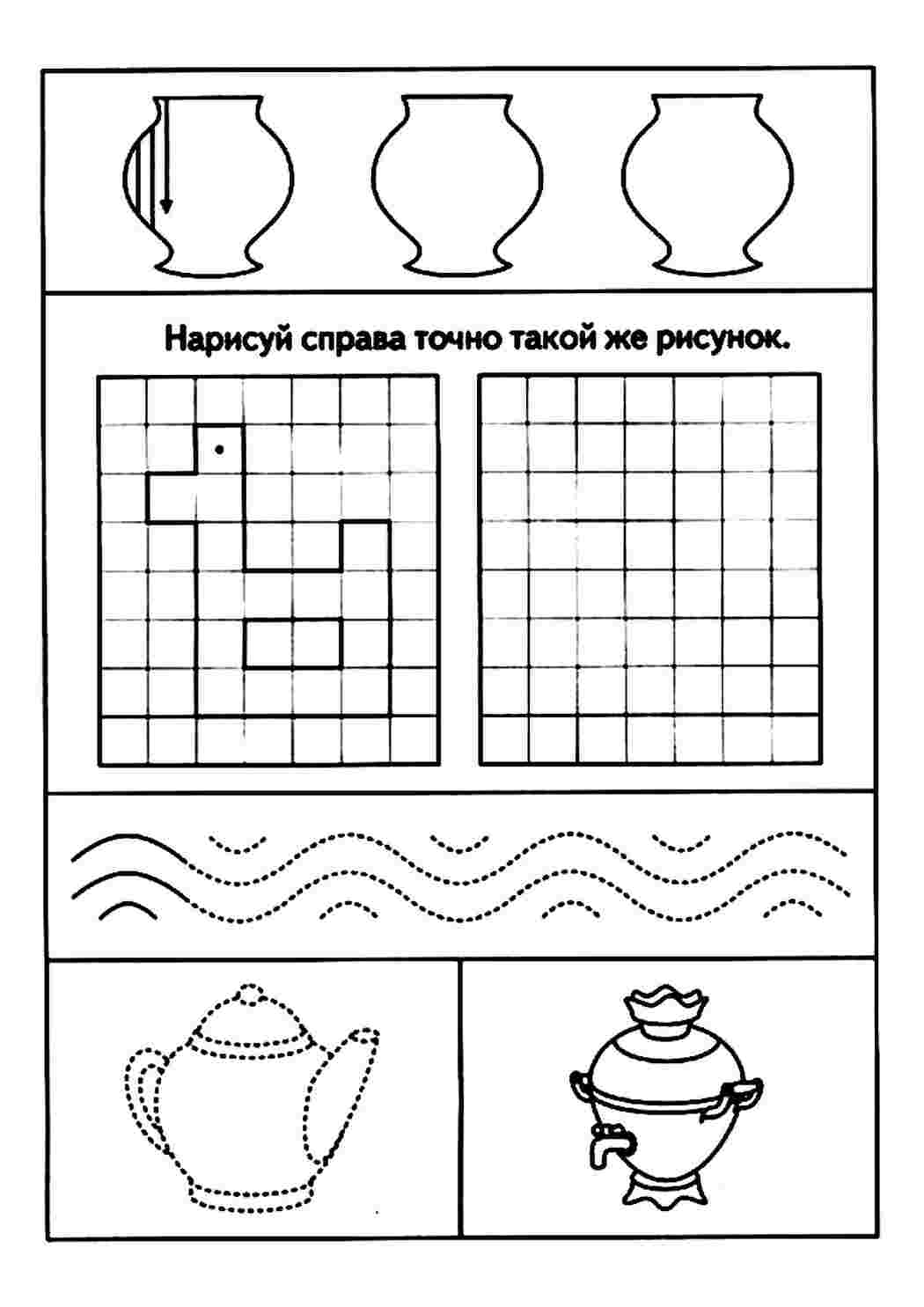 Нарисуй справа точно такой же рисунок.